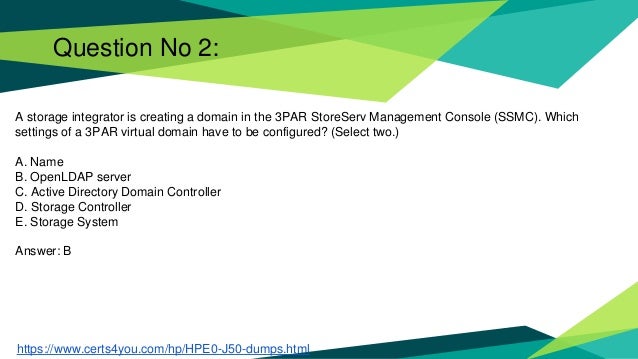 Question No 2:

A storage integrator is creating a domain in the 3PAR StoreServ Management Console (SSMC). Which settings of a 3PAR virtual domain have to be configured? (Select two.)

A. Name
B. OpenLDAP server
C. Active Directory Domain Controller
D. Storage Controller
E. Storage System

Answer: B

https://www.certs4you.com/hp/HPE0-J50-dumps.html